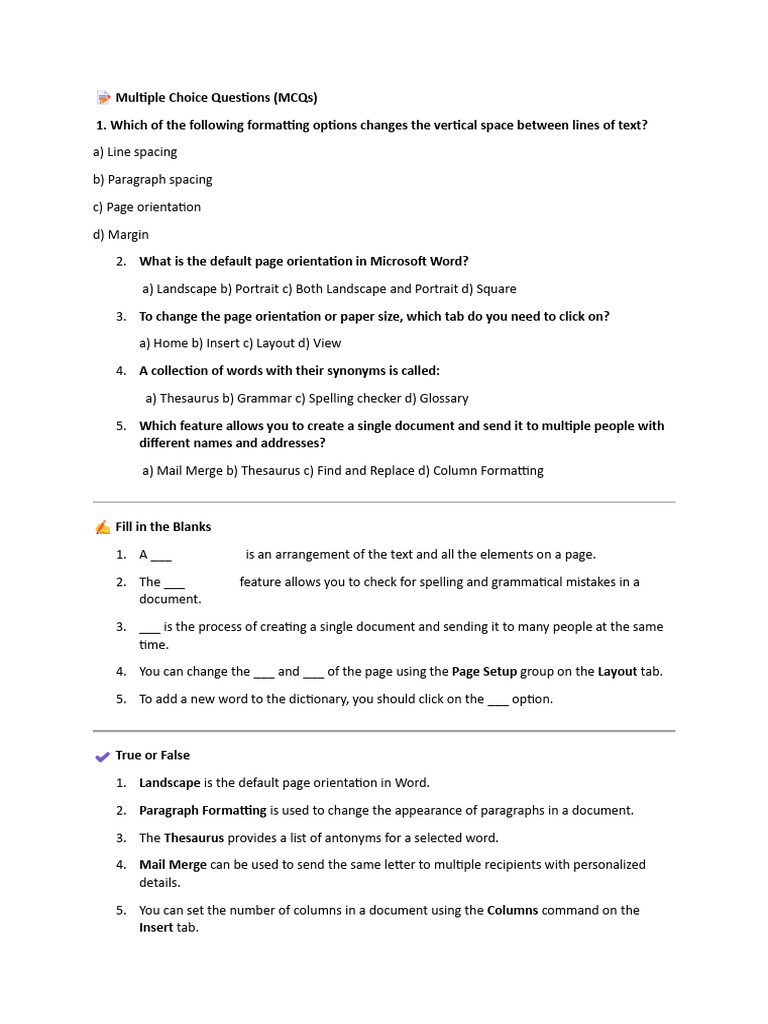 Multiple Choice Questions (MCQs)

1. Which of the following formatting options changes the vertical space between lines of text?

a) Line spacing

b) Paragraph spacing

c) Page orientation

d) Margin

2. What is the default page orientation in Microsoft Word?

a) Landscape b) Portrait c) Both Landscape and Portrait d) Square

3. To change the page orientation or paper size, which tab do you need to click on?

a) Home b) Insert c) Layout d) View

4. A collection of words with their synonyms is called:

a) Thesaurus b) Grammar c) Spelling checker d) Glossary

5. Which feature allows you to create a single document and send it to multiple people with different names and addresses?

a) Mail Merge b) Thesaurus c) Find and Replace d) Column Formatting

Fill in the Blanks

1. A ___ is an arrangement of the text and all the elements on a page.

2. The ___ feature allows you to check for spelling and grammatical mistakes in a document.

3. ___ is the process of creating a single document and sending it to many people at the same time.

4. You can change the ___ and ___ of the page using the Page Setup group on the Layout tab.

5. To add a new word to the dictionary, you should click on the ___ option.

True or False

1. Landscape is the default page orientation in Word.

2. Paragraph Formatting is used to change the appearance of paragraphs in a document.

3. The Thesaurus provides a list of antonyms for a selected word.

4. Mail Merge can be used to send the same letter to multiple recipients with personalized details.

5. You can set the number of columns in a document using the Columns command on the Insert tab.